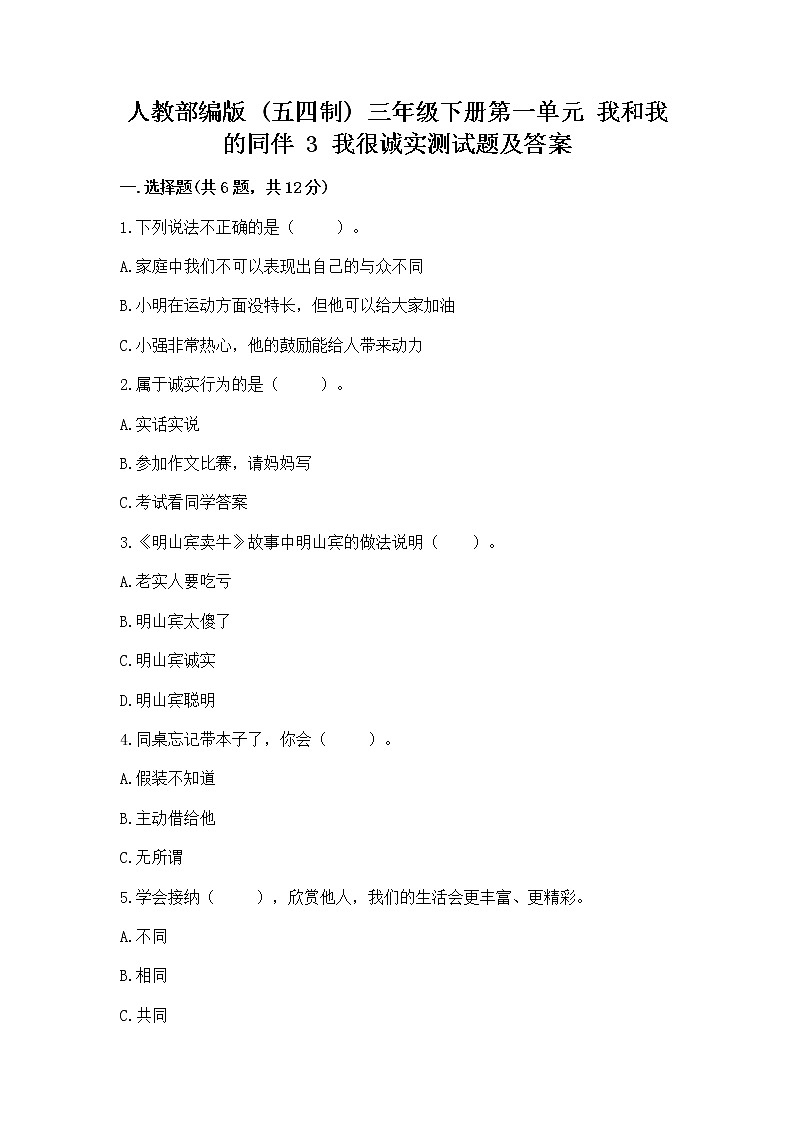 人教部编版（五四制）三年级下册第一单元 我和我的同伴 3 我很诚实测试题及答案

一.选择题(共6题，共12分)

1.下列说法不正确的是（　　）。

A.家庭中我们不可以表现出自己的与众不同

B.小明在运动方面没特长，但他可以给大家加油

C.小强非常热心，他的鼓励能给人带来动力

2.属于诚实行为的是（　　）。

A.实话实说

B.参加作文比赛，请妈妈写

C.考试看同学答案

3.《明山宾卖牛》故事中明山宾的做法说明（　　）。

A.老实人要吃亏

B.明山宾太傻了

C.明山宾诚实

D.明山宾聪明

4.同桌忘记带本子了，你会（　　）。

A.假装不知道

B.主动借给他

C.无所谓

5.学会接纳（　　），欣赏他人，我们的生活会更丰富、更精彩。

A.不同

B.相同

C.共同